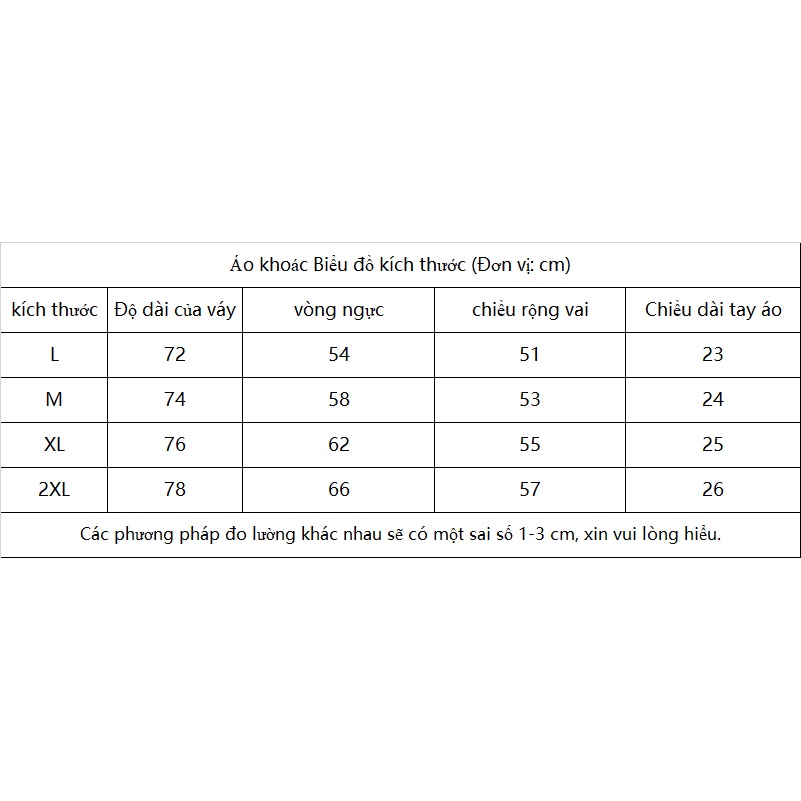 Áo khoác Biểu đồ kích thước (Đơn vị: cm)

| kích thước | Độ dài của váy | vòng ngực | chiều rộng vai | Chiều dài tay áo |
|---|---|---|---|---|
| L | 72 | 54 | 51 | 23 |
| M | 74 | 58 | 53 | 24 |
| XL | 76 | 62 | 55 | 25 |
| 2XL | 78 | 66 | 57 | 26 |

Các phương pháp đo lường khác nhau sẽ có một sai số 1-3 cm, xin vui lòng hiểu.